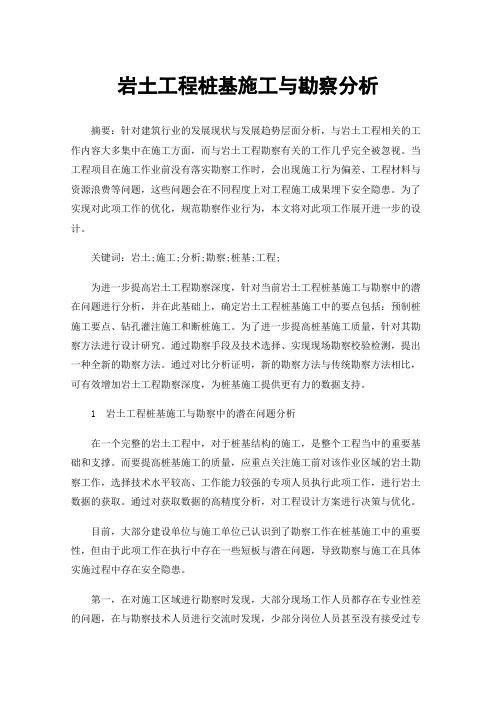 岩土工程桩基施工与勘察分析

摘要：针对建筑行业的发展现状与发展趋势层面分析，与岩土工程相关的工作内容大多集中在施工方面，而与岩土工程勘察有关的工作几乎完全被忽视。当工程项目在施工作业前没有落实勘察工作时，会出现施工行为偏差、工程材料与资源浪费等问题，这些问题会在不同程度上对工程施工成果埋下安全隐患。为了实现对此项工作的优化，规范勘察作业行为，本文将对此项工作展开进一步的设计。

关键词：岩土;施工;分析;勘察;桩基;工程;

为进一步提高岩土工程勘察深度，针对当前岩土工程桩基施工与勘察中的潜在问题进行分析，并在此基础上，确定岩土工程桩基施工中的要点包括：预制桩施工要点、钻孔灌注施工和断桩施工。为了进一步提高桩基施工质量，针对其勘察方法进行设计研究。通过勘察手段及技术选择、实现现场勘察校验检测，提出一种全新的勘察方法。通过对比分析证明，新的勘察方法与传统勘察方法相比，可有效增加岩土工程勘察深度，为桩基施工提供更有力的数据支持。

1　岩土工程桩基施工与勘察中的潜在问题分析

在一个完整的岩土工程中，对于桩基结构的施工，是整个工程当中的重要基础和支撑。而要提高桩基施工的质量，应重点关注施工前对该作业区域的岩土勘察工作，选择技术水平较高、工作能力较强的专项人员执行此项工作，进行岩土数据的获取。通过对获取数据的高精度分析，对工程设计方案进行决策与优化。

目前，大部分建设单位与施工单位已认识到了勘察工作在桩基施工中的重要性，但由于此项工作在执行中存在一些短板与潜在问题，导致勘察与施工在具体实施过程中存在安全隐患。

第一，在对施工区域进行勘察时发现，大部分现场工作人员都存在专业性差的问题，在与勘察技术人员进行交流时发现，少部分岗位人员甚至没有接受过专